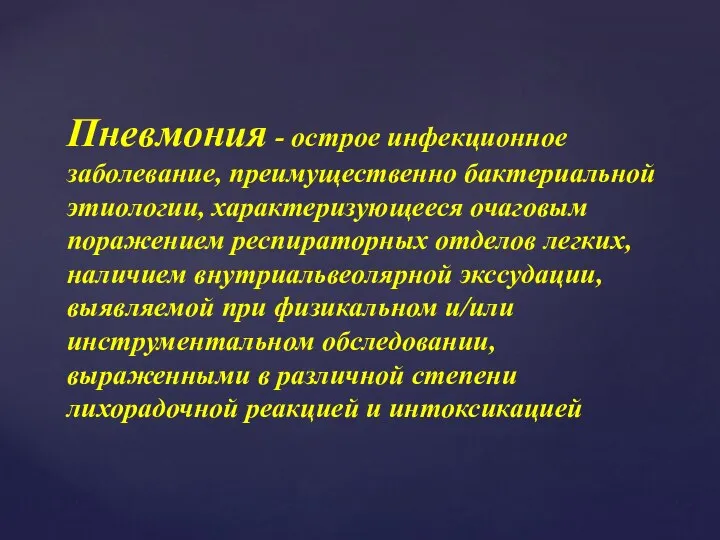 Пневмония - острое инфекционное заболевание, преимущественно бактериальной этиологии, характеризующееся очаговым поражением респираторных отделов легких, наличием внутриальвеолярной экссудации, выявляемой при физикальном и/или инструментальном обследовании, выраженными в различной степени лихорадочной реакцией и интоксикацией